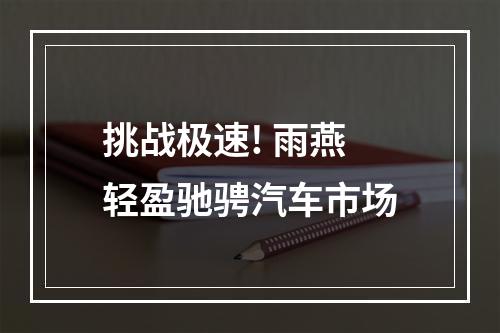 挑战极速! 雨燕
轻盈驰骋汽车市场